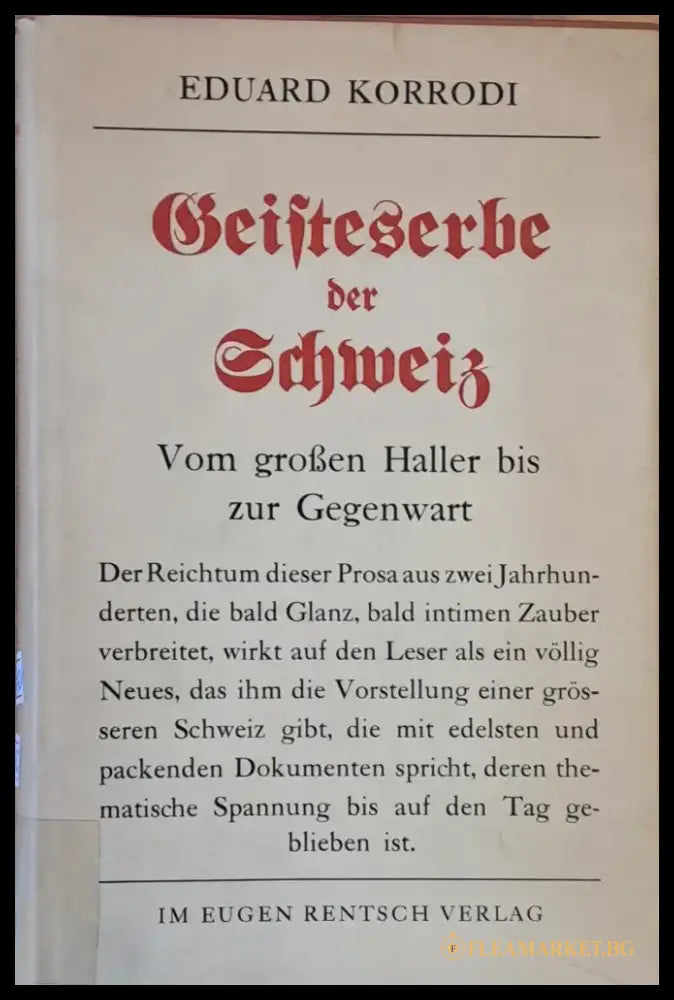 EDUARD KORRODI

Geisteserbe der Schweiz

Vom großen Haller bis zur Gegenwart

Der Reichtum dieser Prosa aus zwei Jahrhunderten, die bald Glanz, bald intimen Zauber verbreitet, wirkt auf den Leser als ein völlig Neues, das ihm die Vorstellung einer grösseren Schweiz gibt, die mit edelsten und packenden Dokumenten spricht, deren thematische Spannung bis auf den Tag geblieben ist.

IM EUGEN RENTSCH VERLAG

FLEAMARKET.BG